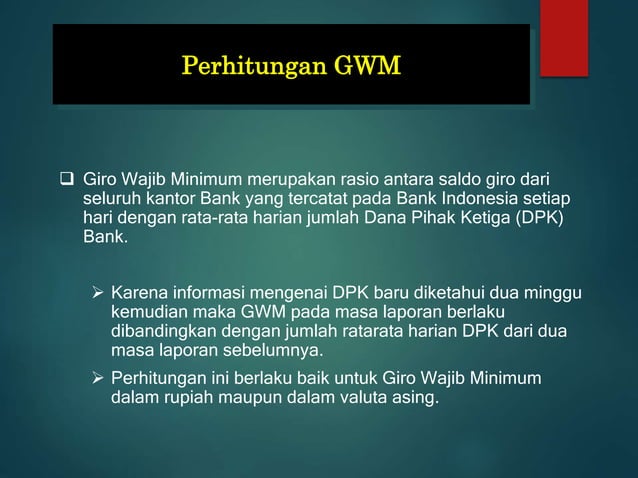 Perhitungan GWM

☐ Giro Wajib Minimum merupakan rasio antara saldo giro dari seluruh kantor Bank yang tercatat pada Bank Indonesia setiap hari dengan rata-rata harian jumlah Dana Pihak Ketiga (DPK) Bank.

➢ Karena informasi mengenai DPK baru diketahui dua minggu kemudian maka GWM pada masa laporan berlaku dibandingkan dengan jumlah ratarata harian DPK dari dua masa laporan sebelumnya.

➢ Perhitungan ini berlaku baik untuk Giro Wajib Minimum dalam rupiah maupun dalam valuta asing.